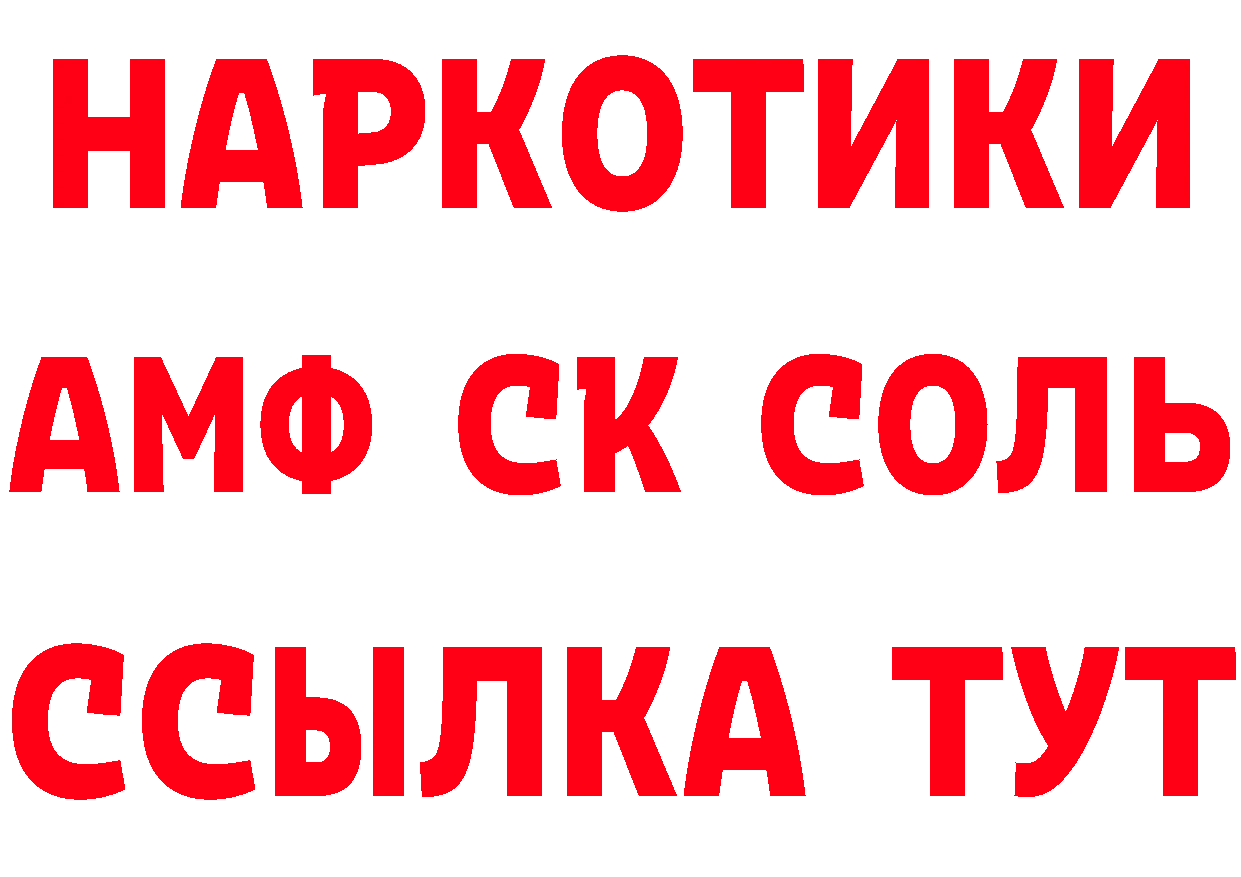 НАРКОТИКИ
АМФ СК СОЛЬ
ССЫЛКА ТУТ